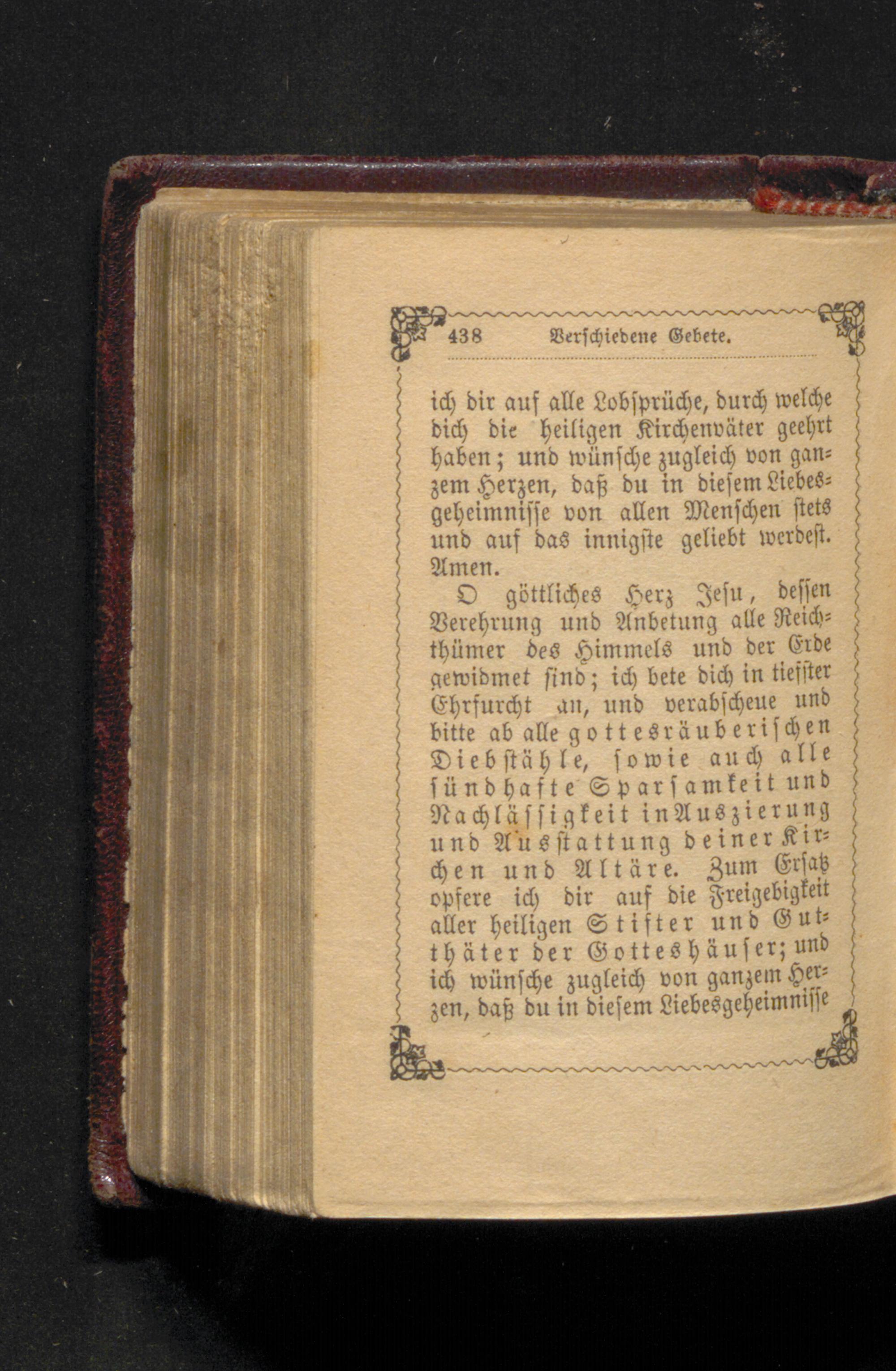 438 Verschiedene Gebete.

ich dir auf alle Lobsprüche, durch welche dich die heiligen Kirchenväter geehrt haben; und wünsche zugleich von ganzem Herzen, daß du in diesem Liebesgeheimnisse von allen Menschen stets und auf das innigste geliebt werdest. Amen.

O göttliches Herz Jesu, dessen Verehrung und Anbetung alle Reichthümer des Himmels und der Erde gewidmet sind; ich bete dich in tiefster Ehrfurcht an, und verabscheue und bitte ab alle gottesräuberischen Diebstähle, sowie auch alle sündhafte Sparsamkeit und Nachlässigkeit in Auszierung und Ausstattung deiner Kirchen und Altäre. Zum Ersatz opfere ich dir auf die Freigebigkeit aller heiligen Stifter und Gutthäter der Gotteshäuser; und ich wünsche zugleich von ganzem Herzen, daß du in diesem Liebesgeheimnisse